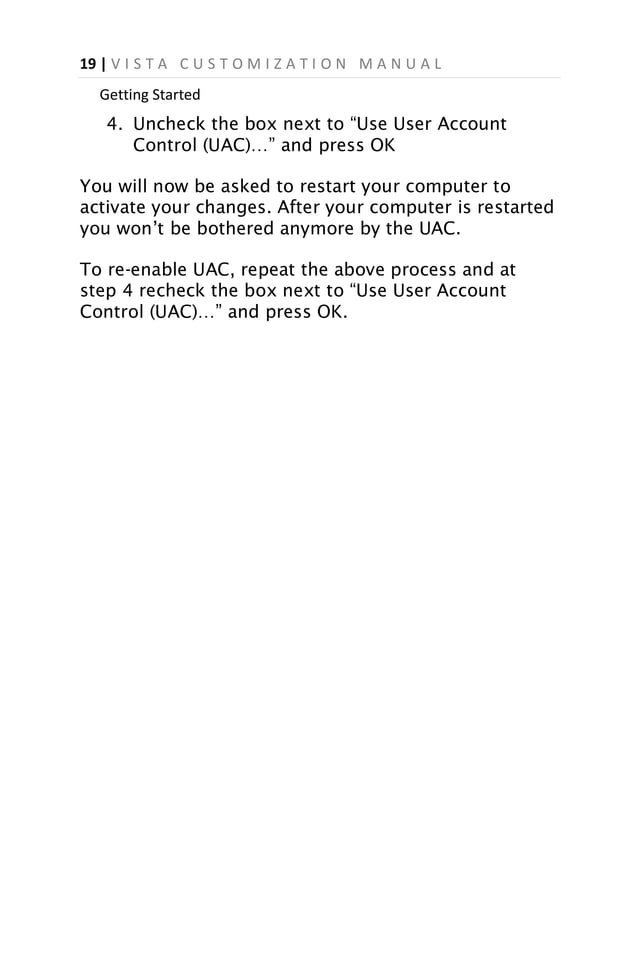 19 | VISTA CUSTOMIZATION MANUAL

Getting Started

4. Uncheck the box next to “Use User Account Control (UAC)…” and press OK

You will now be asked to restart your computer to activate your changes. After your computer is restarted you won’t be bothered anymore by the UAC.

To re-enable UAC, repeat the above process and at step 4 recheck the box next to “Use User Account Control (UAC)…” and press OK.